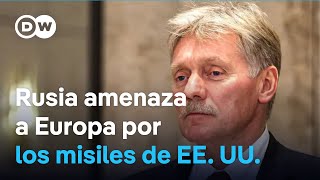 DW

Rusia amenaza a Europa por los misiles de EE. UU.